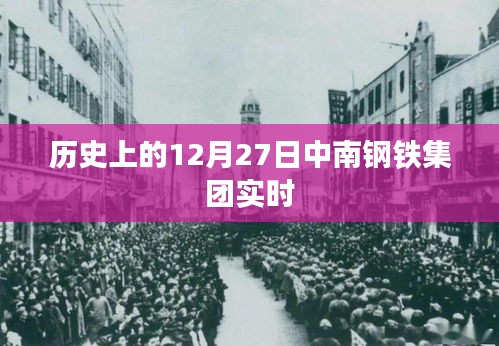 历史上的12月27日中南钢铁集团实时